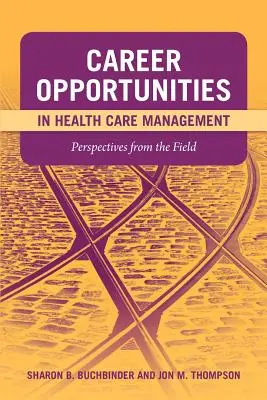 CAREER OPPORTUNITIES

IN HEALTH CARE MANAGEMENT

Perspectives from the Field

SHARON B. BUCHBINDER AND JON M. THOMPSON